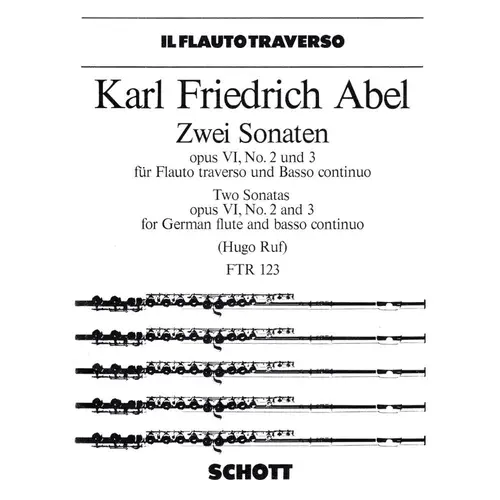 IL FLAUTO TRAVERSO

Karl Friedrich Abel

Zwei Sonaten

opus VI, No. 2 und 3
für Flauto traverso und Basso continuo

Two Sonatas
opus VI, No. 2 and 3
for German flute and basso continuo

(Hugo Ruf)

FTR 123

SCHOTT